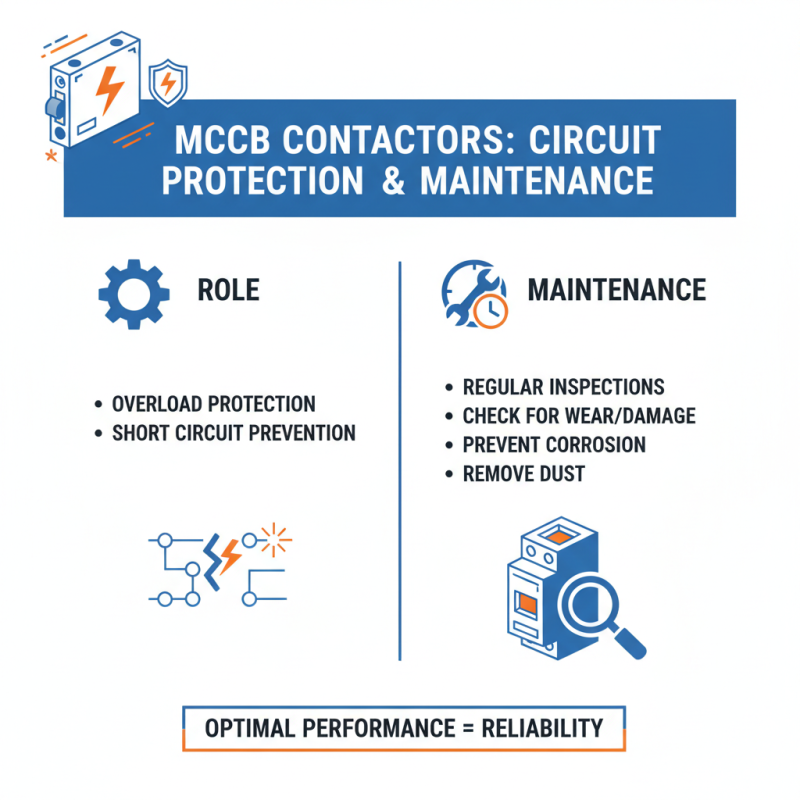 MCCB CONTACTORS: CIRCUIT PROTECTION & MAINTENANCE

ROLE

• OVERLOAD PROTECTION
• SHORT CIRCUIT PREVENTION

MAINTENANCE

• REGULAR INSPECTIONS
• CHECK FOR WEAR/DAMAGE
• PREVENT CORROSION
• REMOVE DUST

OPTIMAL PERFORMANCE = RELIABILITY